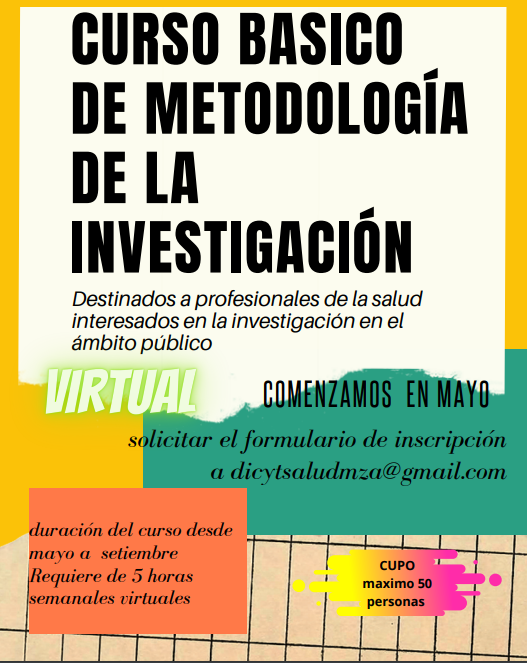 CURSO BASICO DE METODOLOGÍA DE LA INVESTIGACIÓN

Destinados a profesionales de la salud interesados en la investigación en el ámbito público

VIRTUAL

COMENZAMOS EN MAYO

solicitar el formulario de inscripción a dicytsaludmza@gmail.com

duración del curso desde mayo a setiembre Requiere de 5 horas semanales virtuales

CUPO maximo 50 personas